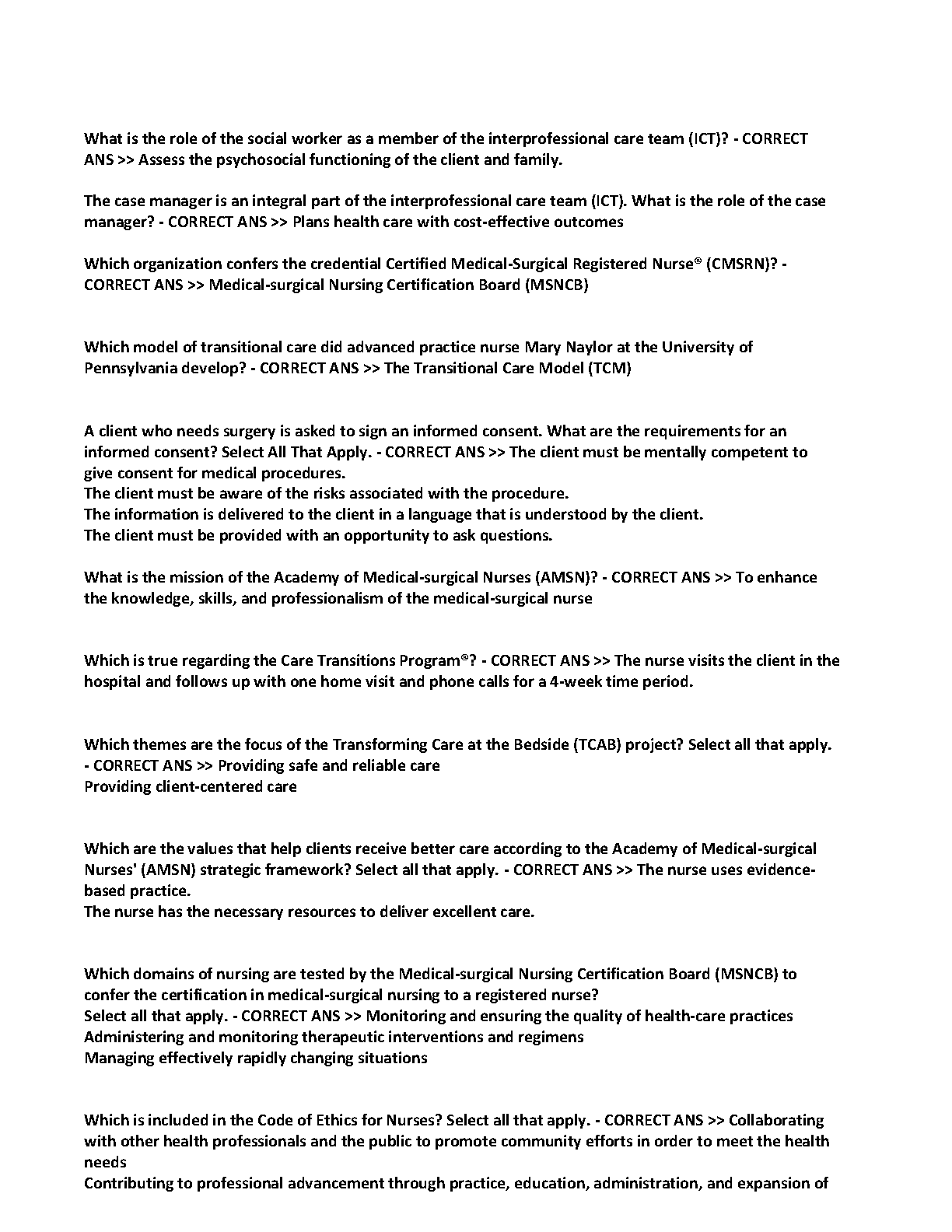 What is the role of the social worker as a member of the interprofessional care team (ICT)? - CORRECT ANS >> Assess the psychosocial functioning of the client and family.

The case manager is an integral part of the interprofessional care team (ICT). What is the role of the case manager? - CORRECT ANS >> Plans health care with cost-effective outcomes

Which organization confers the credential Certified Medical-Surgical Registered Nurse® (CMSRN)? - CORRECT ANS >> Medical-surgical Nursing Certification Board (MSNCB)

Which model of transitional care did advanced practice nurse Mary Naylor at the University of Pennsylvania develop? - CORRECT ANS >> The Transitional Care Model (TCM)

A client who needs surgery is asked to sign an informed consent. What are the requirements for an informed consent? Select All That Apply. - CORRECT ANS >> The client must be mentally competent to give consent for medical procedures.
The client must be aware of the risks associated with the procedure.
The information is delivered to the client in a language that is understood by the client.
The client must be provided with an opportunity to ask questions.

What is the mission of the Academy of Medical-surgical Nurses (AMSN)? - CORRECT ANS >> To enhance the knowledge, skills, and professionalism of the medical-surgical nurse

Which is true regarding the Care Transitions Program®? - CORRECT ANS >> The nurse visits the client in the hospital and follows up with one home visit and phone calls for a 4-week time period.

Which themes are the focus of the Transforming Care at the Bedside (TCAB) project? Select all that apply. - CORRECT ANS >> Providing safe and reliable care
Providing client-centered care

Which are the values that help clients receive better care according to the Academy of Medical-surgical Nurses' (AMSN) strategic framework? Select all that apply. - CORRECT ANS >> The nurse uses evidence-based practice.
The nurse has the necessary resources to deliver excellent care.

Which domains of nursing are tested by the Medical-surgical Nursing Certification Board (MSNCB) to confer the certification in medical-surgical nursing to a registered nurse?
Select all that apply. - CORRECT ANS >> Monitoring and ensuring the quality of health-care practices
Administering and monitoring therapeutic interventions and regimens
Managing effectively rapidly changing situations

Which is included in the Code of Ethics for Nurses? Select all that apply. - CORRECT ANS >> Collaborating with other health professionals and the public to promote community efforts in order to meet the health needs
Contributing to professional advancement through practice, education, administration, and expansion of